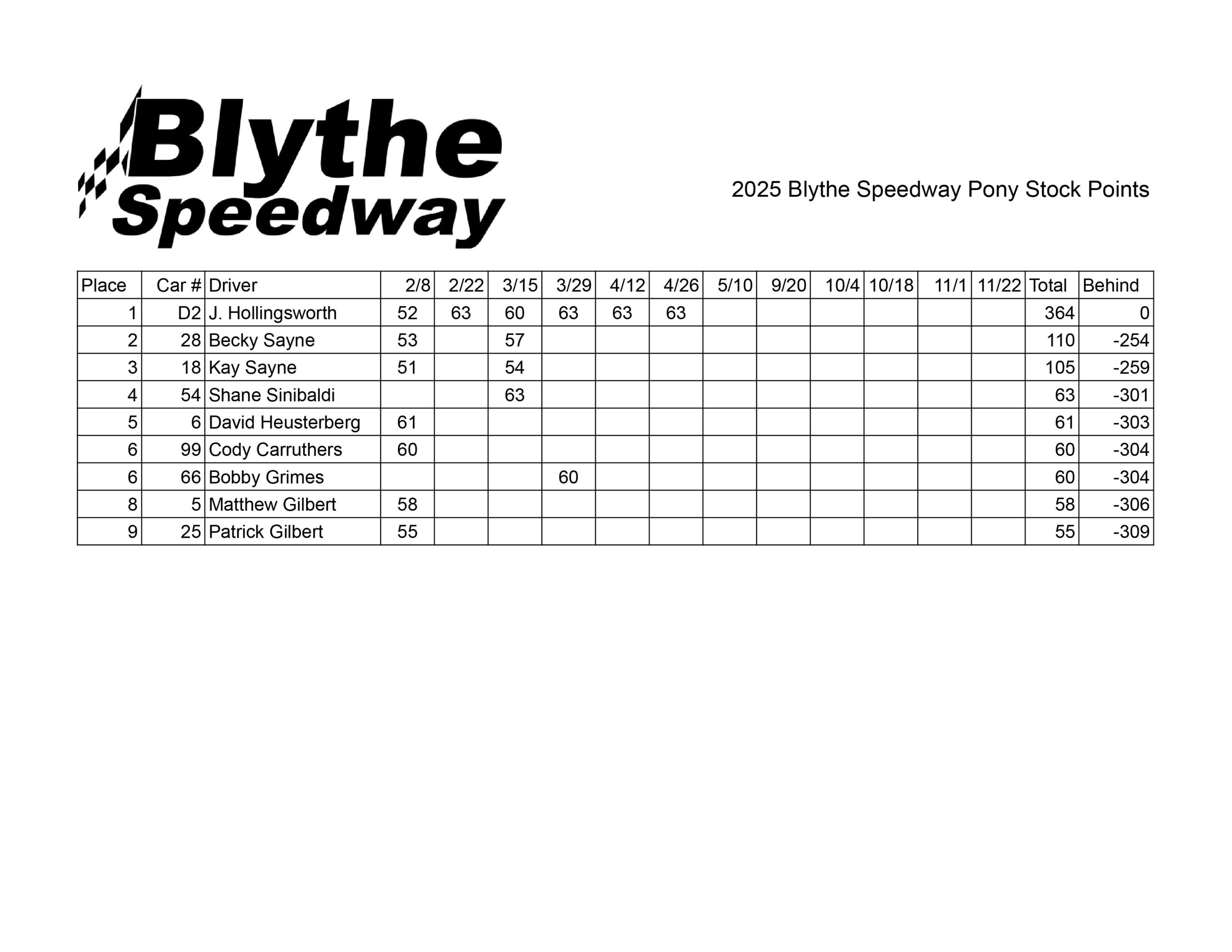 Blythe Speedway

2025 Blythe Speedway Pony Stock Points

| Place | Car # | Driver | 2/8 | 2/22 | 3/15 | 3/29 | 4/12 | 4/26 | 5/10 | 9/20 | 10/4 | 10/18 | 11/1 | 11/22 | Total | Behind |
|---|---|---|---|---|---|---|---|---|---|---|---|---|---|---|---|---|
| 1 | D2 | J. Hollingsworth | 52 | 63 | 60 | 63 | 63 | 63 | | | | | | | 364 | 0 |
| 2 | 28 | Becky Sayne | 53 | | 57 | | | | | | | | | | 110 | -254 |
| 3 | 18 | Kay Sayne | 51 | | 54 | | | | | | | | | | 105 | -259 |
| 4 | 54 | Shane Sinibaldi | | | 63 | | | | | | | | | | 63 | -301 |
| 5 | 6 | David Heusterberg | 61 | | | | | | | | | | | | 61 | -303 |
| 6 | 99 | Cody Carruthers | 60 | | | | | | | | | | | | 60 | -304 |
| 6 | 66 | Bobby Grimes | | | | 60 | | | | | | | | | 60 | -304 |
| 8 | 5 | Matthew Gilbert | 58 | | | | | | | | | | | | 58 | -306 |
| 9 | 25 | Patrick Gilbert | 55 | | | | | | | | | | | | 55 | -309 |